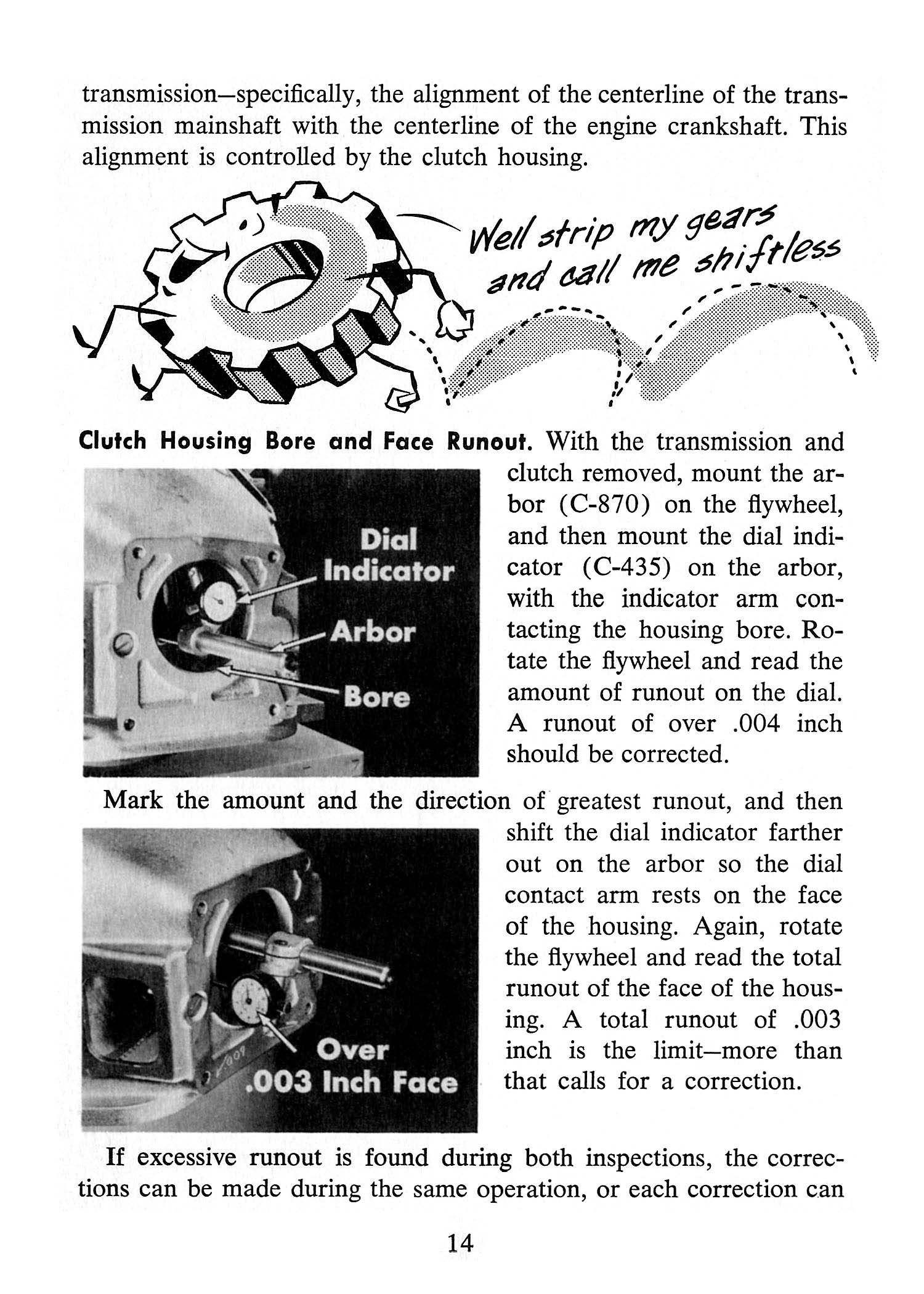 transmission—specifically, the alignment of the centerline of the transmission mainshaft with the centerline of the engine crankshaft. This alignment is controlled by the clutch housing.

Well strip my gears and call me shiftless

**Clutch Housing Bore and Face Runout.** With the transmission and clutch removed, mount the arbor (C-870) on the flywheel, and then mount the dial indicator (C-435) on the arbor, with the indicator arm contacting the housing bore. Rotate the flywheel and read the amount of runout on the dial. A runout of over .004 inch should be corrected.

Dial Indicator

Arbor

Bore

Mark the amount and the direction of greatest runout, and then shift the dial indicator farther out on the arbor so the dial contact arm rests on the face of the housing. Again, rotate the flywheel and read the total runout of the face of the housing. A total runout of .003 inch is the limit—more than that calls for a correction.

Over .003 Inch Face

If excessive runout is found during both inspections, the corrections can be made during the same operation, or each correction can

14